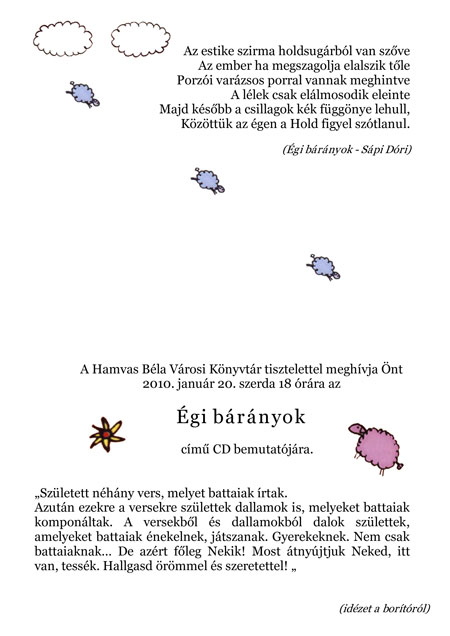 Az estike szirma holdsugárból van szőve
Az ember ha megszagolja elalszik tőle
Porzói varázsos porral vannak meghintve
A lélek csak elálmosodik eleinte
Majd később a csillagok kék függönye lehull,
Közöttük az égen a Hold figyel szótlanul.

(Égi bárányok - Sápi Dóri)

A Hamvas Béla Városi Könyvtár tisztelettel meghívja Önt
2010. január 20. szerda 18 órára az

Égi bárányok

című CD bemutatójára.

„Született néhány vers, melyet battaiak írtak.
Azután ezekre a versekre születtek dallamok is, melyeket battaiak komponáltak. A versekből és dallamokból dalok születtek, amelyeket battaiak énekelnek, játszanak. Gyerekeknek. Nem csak battaiaknak... De azért főleg Nekik! Most átnyújtjuk Neked, itt van, tessék. Hallgasd örömmel és szeretettel! „

(idézet a borítóról)